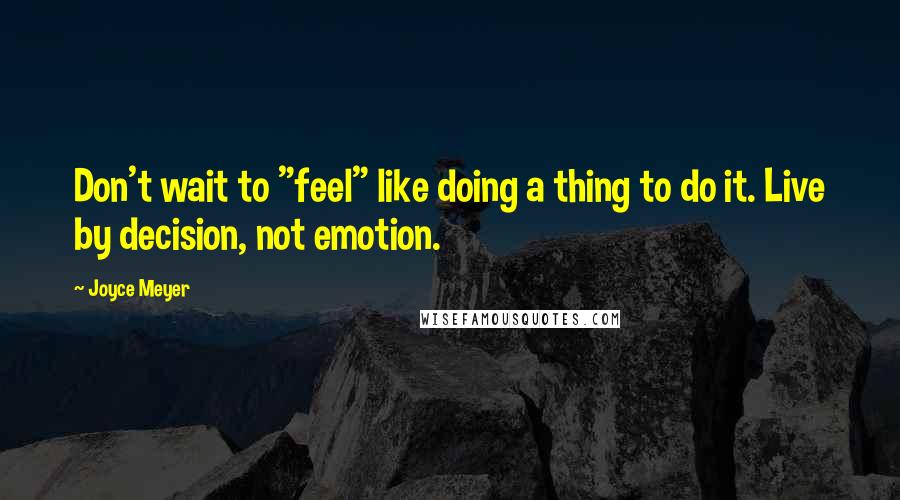 Don't wait to "feel" like doing a thing to do it. Live by decision, not emotion.

~ Joyce Meyer

WISEFAMOUSQUOTES.COM